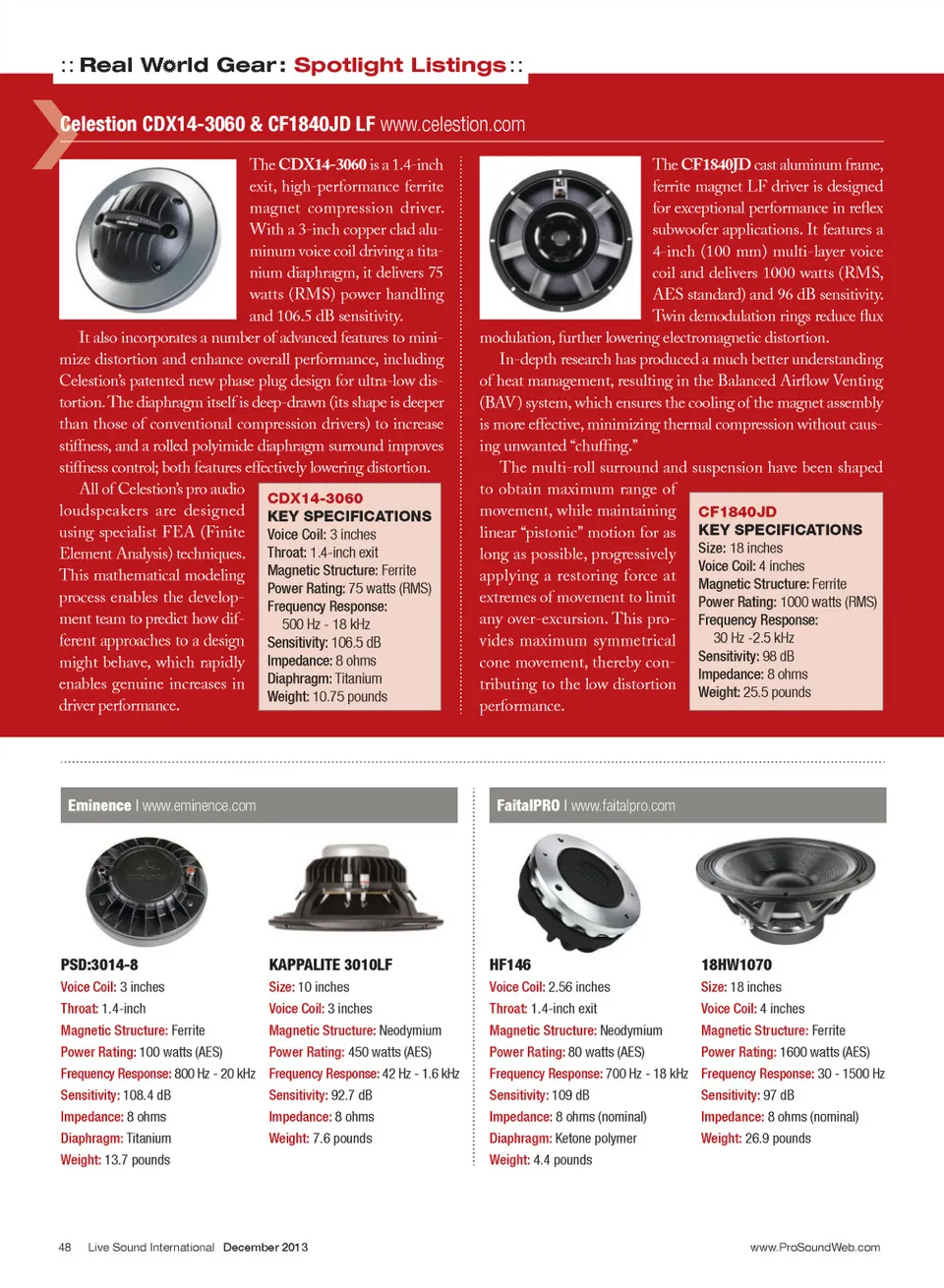 :: Real World Gear: Spotlight Listings ::

Celestion CDX14-3060 & CF1840JD LF www.celestion.com

The CDX14-3060 is a 1.4-inch exit, high-performance ferrite magnet compression driver. With a 3-inch copper clad aluminum voice coil driving a titanium diaphragm, it delivers 75 watts (RMS) power handling and 106.5 dB sensitivity.

It also incorporates a number of advanced features to minimize distortion and enhance overall performance, including Celestion's patented new phase plug design for ultra-low distortion. The diaphragm itself is deep-drawn (its shape is deeper than those of conventional compression drivers) to increase stiffness, and a rolled polyimide diaphragm surround improves stiffness control; both features effectively lowering distortion.

All of Celestion's pro audio loudspeakers are designed using specialist FEA (Finite Element Analysis) techniques. This mathematical modeling process enables the development team to predict how different approaches to a design might behave, which rapidly enables genuine increases in driver performance.

CDX14-3060
KEY SPECIFICATIONS
Voice Coil: 3 inches
Throat: 1.4-inch exit
Magnetic Structure: Ferrite
Power Rating: 75 watts (RMS)
Frequency Response: 500 Hz - 18 kHz
Sensitivity: 106.5 dB
Impedance: 8 ohms
Diaphragm: Titanium
Weight: 10.75 pounds

The CF1840JD cast aluminum frame, ferrite magnet LF driver is designed for exceptional performance in reflex subwoofer applications. It features a 4-inch (100 mm) multi-layer voice coil and delivers 1000 watts (RMS, AES standard) and 96 dB sensitivity. Twin demodulation rings reduce flux modulation, further lowering electromagnetic distortion.

In-depth research has produced a much better understanding of heat management, resulting in the Balanced Airflow Venting (BAV) system, which ensures the cooling of the magnet assembly is more effective, minimizing thermal compression without causing unwanted "chuffing."

The multi-roll surround and suspension have been shaped to obtain maximum range of movement, while maintaining linear "pistonic" motion for as long as possible, progressively applying a restoring force at extremes of movement to limit any over-excursion. This provides maximum symmetrical cone movement, thereby contributing to the low distortion performance.

CF1840JD
KEY SPECIFICATIONS
Size: 18 inches
Voice Coil: 4 inches
Magnetic Structure: Ferrite
Power Rating: 1000 watts (RMS)
Frequency Response: 30 Hz -2.5 kHz
Sensitivity: 98 dB
Impedance: 8 ohms
Weight: 25.5 pounds

Eminence | www.eminence.com

PSD:3014-8
Voice Coil: 3 inches
Throat: 1.4-inch
Magnetic Structure: Ferrite
Power Rating: 100 watts (AES)
Frequency Response: 800 Hz - 20 kHz
Sensitivity: 108.4 dB
Impedance: 8 ohms
Diaphragm: Titanium
Weight: 13.7 pounds

KAPPALITE 3010LF
Size: 10 inches
Voice Coil: 3 inches
Magnetic Structure: Neodymium
Power Rating: 450 watts (AES)
Frequency Response: 42 Hz - 1.6 kHz
Sensitivity: 92.7 dB
Impedance: 8 ohms
Weight: 7.6 pounds

FaitalPRO | www.faitalpro.com

HF146
Voice Coil: 2.56 inches
Throat: 1.4-inch exit
Magnetic Structure: Neodymium
Power Rating: 80 watts (AES)
Frequency Response: 700 Hz - 18 kHz
Sensitivity: 109 dB
Impedance: 8 ohms (nominal)
Diaphragm: Ketone polymer
Weight: 4.4 pounds

18HW1070
Size: 18 inches
Voice Coil: 4 inches
Magnetic Structure: Ferrite
Power Rating: 1600 watts (AES)
Frequency Response: 30 - 1500 Hz
Sensitivity: 97 dB
Impedance: 8 ohms (nominal)
Weight: 26.9 pounds

48 Live Sound International December 2013

www.ProSoundWeb.com